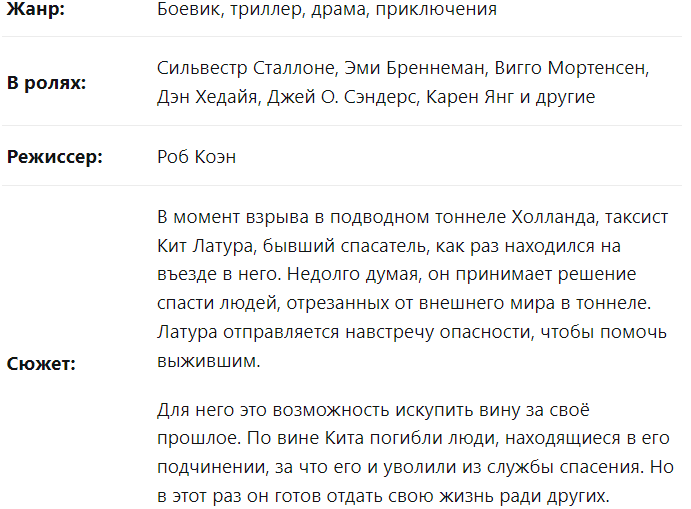 | | |
|---|---|
| **Жанр:** | Боевик, триллер, драма, приключения |
| **В ролях:** | Сильвестр Сталлоне, Эми Бреннеман, Вигго Мортенсен, Дэн Хедайя, Джей О. Сэндерс, Карен Янг и другие |
| **Режиссер:** | Роб Коэн |
| **Сюжет:** | В момент взрыва в подводном тоннеле Холланда, таксист Кит Латура, бывший спасатель, как раз находился на въезде в него. Недолго думая, он принимает решение спасти людей, отрезанных от внешнего мира в тоннеле. Латура отправляется навстречу опасности, чтобы помочь выжившим.<br><br>Для него это возможность искупить вину за своё прошлое. По вине Кита погибли люди, находящиеся в его подчинении, за что его и уволили из службы спасения. Но в этот раз он готов отдать свою жизнь ради других. |